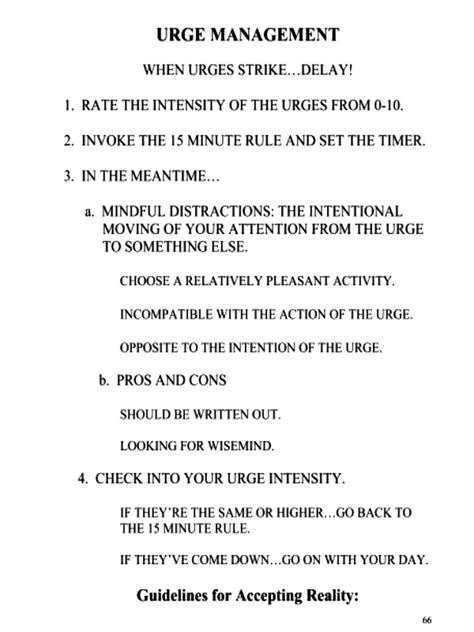 URGE MANAGEMENT

WHEN URGES STRIKE…DELAY!

1. RATE THE INTENSITY OF THE URGES FROM 0-10.

2. INVOKE THE 15 MINUTE RULE AND SET THE TIMER.

3. IN THE MEANTIME…

a. MINDFUL DISTRACTIONS: THE INTENTIONAL MOVING OF YOUR ATTENTION FROM THE URGE TO SOMETHING ELSE.

CHOOSE A RELATIVELY PLEASANT ACTIVITY.

INCOMPATIBLE WITH THE ACTION OF THE URGE.

OPPOSITE TO THE INTENTION OF THE URGE.

b. PROS AND CONS

SHOULD BE WRITTEN OUT.

LOOKING FOR WISEMIND.

4. CHECK INTO YOUR URGE INTENSITY.

IF THEY'RE THE SAME OR HIGHER…GO BACK TO THE 15 MINUTE RULE.

IF THEY'VE COME DOWN…GO ON WITH YOUR DAY.

Guidelines for Accepting Reality:

66